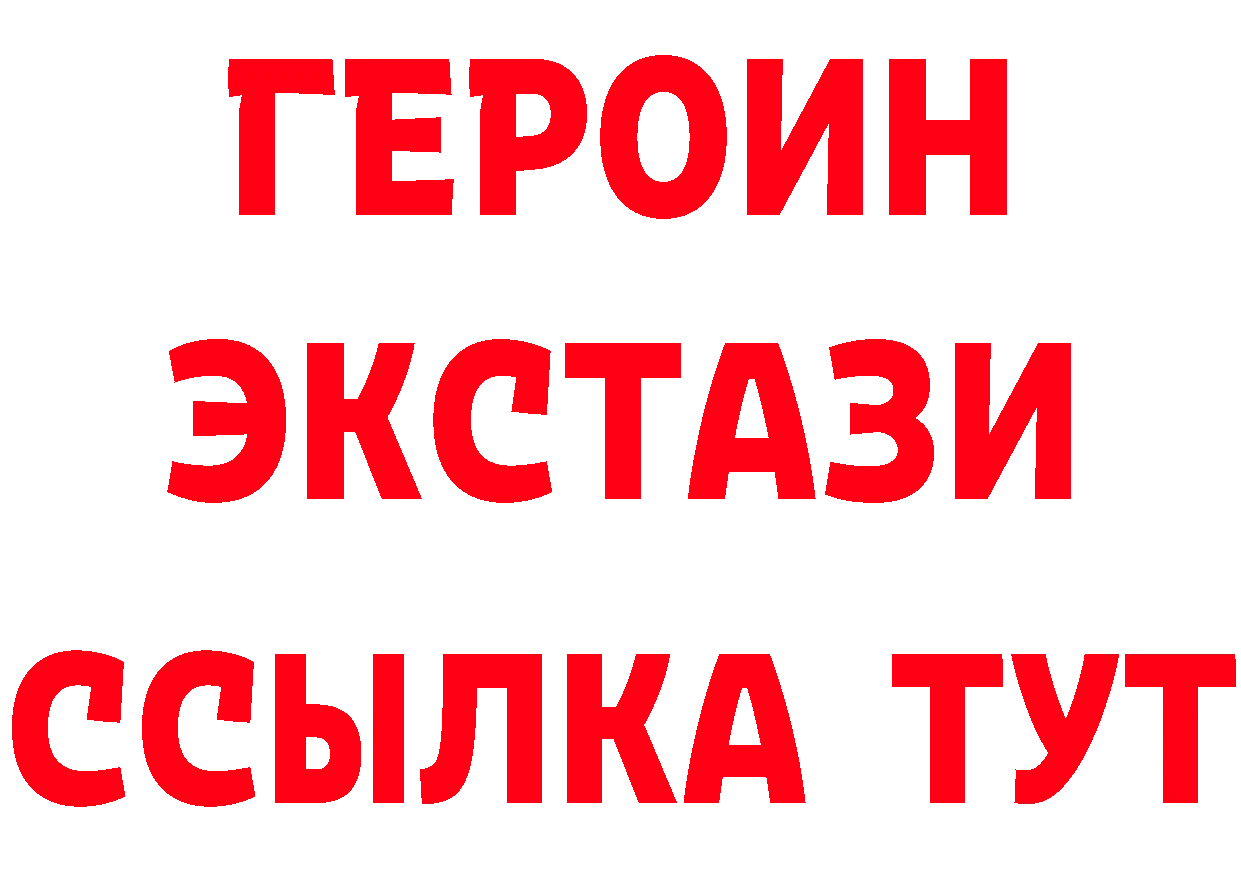 ГЕРОИН ЭКСТАЗИ ССЫЛКА ТУТ